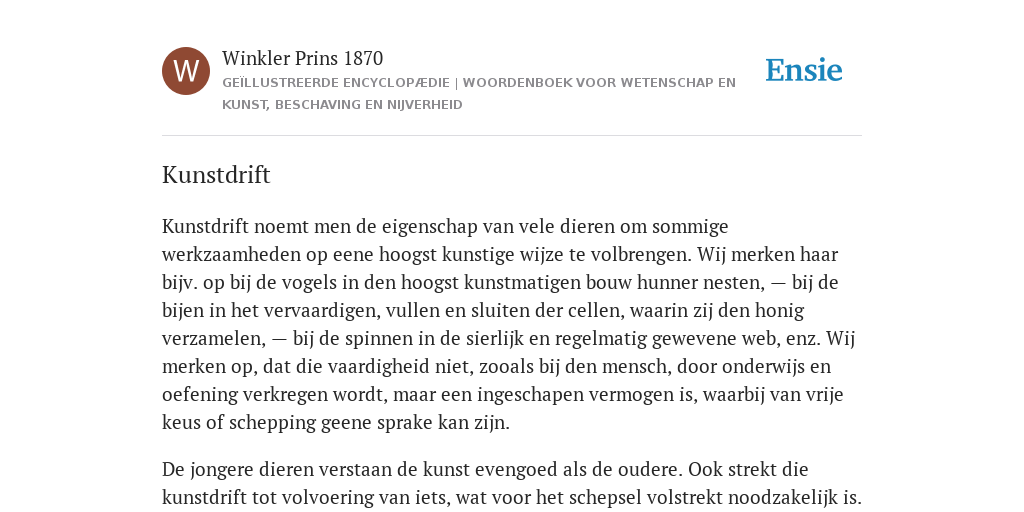 W

Winkler Prins 1870

GEÏLLUSTREERDE ENCYCLOPÆDIE | WOORDENBOEK VOOR WETENSCHAP EN KUNST, BESCHAVING EN NIJVERHEID

Ensie

Kunstdrift

Kunstdrift noemt men de eigenschap van vele dieren om sommige werkzaamheden op eene hoogst kunstige wijze te volbrengen. Wij merken haar bijv. op bij de vogels in den hoogst kunstmatigen bouw hunner nesten, — bij de bijen in het vervaardigen, vullen en sluiten der cellen, waarin zij den honig verzamelen, — bij de spinnen in de sierlijk en regelmatig gewevene web, enz. Wij merken op, dat die vaardigheid niet, zooals bij den mensch, door onderwijs en oefening verkregen wordt, maar een ingeschapen vermogen is, waarbij van vrije keus of schepping geene sprake kan zijn.

De jongere dieren verstaan de kunst evengoed als de oudere. Ook strekt die kunstdrift tot volvoering van iets, wat voor het schepsel volstrekt noodzakelijk is.